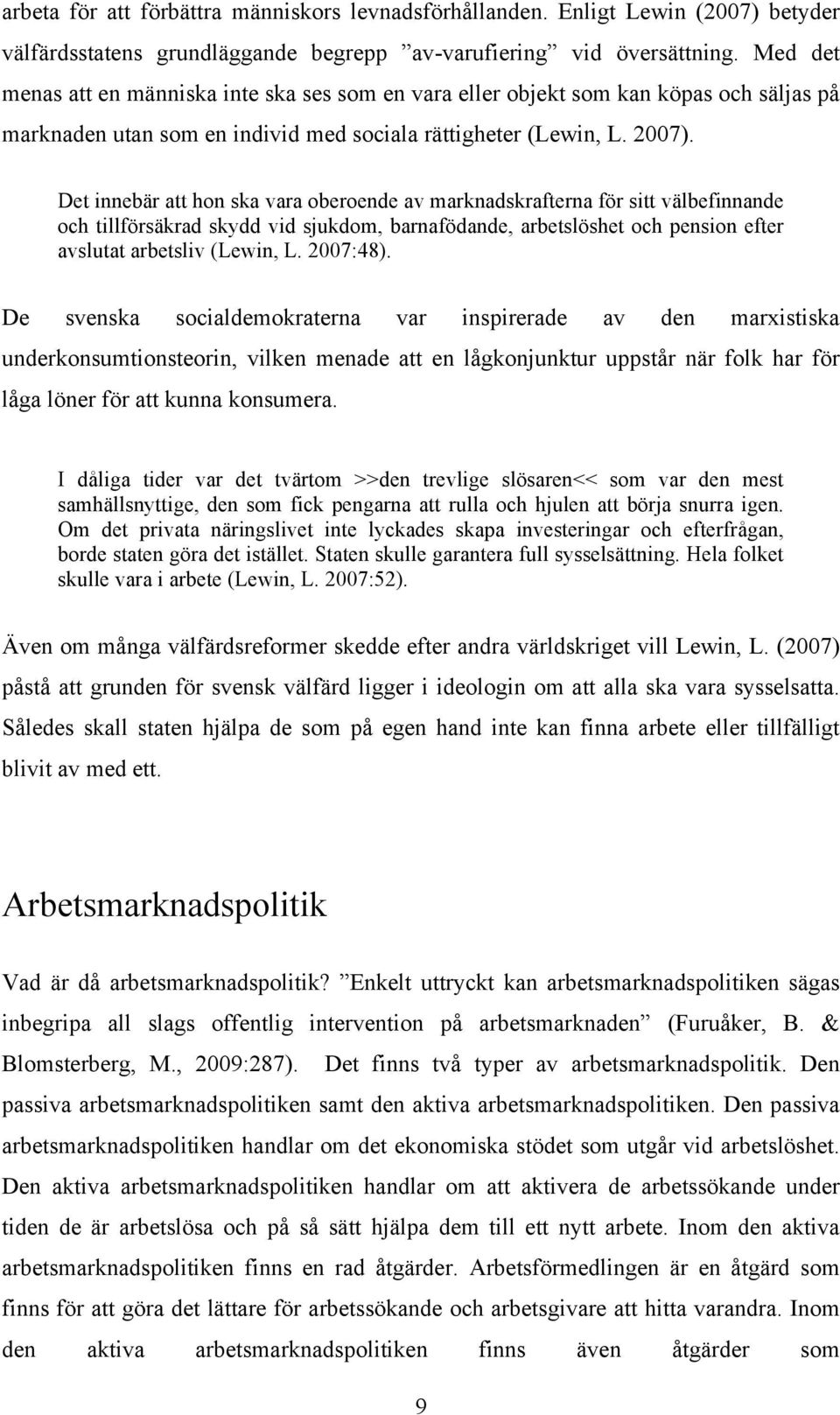 arbeta för att förbättra människors levnadsförhållanden. Enligt Lewin (2007) betyder välfärdsstatens grundläggande begrepp ”av-varufiering” vid översättning. Med det menas att en människa inte ska ses som en vara eller objekt som kan köpas och säljas på marknaden utan som en individ med sociala rättigheter (Lewin, L. 2007).

Det innebär att hon ska vara oberoende av marknadskrafterna för sitt välbefinnande och tillförsäkrad skydd vid sjukdom, barnafödande, arbetslöshet och pension efter avslutat arbetsliv (Lewin, L. 2007:48).

De svenska socialdemokraterna var inspirerade av den marxistiska underkonsumtionsteorin, vilken menade att en lågkonjunktur uppstår när folk har för låga löner för att kunna konsumera.

I dåliga tider var det tvärtom >>den trevlige slösaren<< som var den mest samhällsnyttige, den som fick pengarna att rulla och hjulen att börja snurra igen. Om det privata näringslivet inte lyckades skapa investeringar och efterfrågan, borde staten göra det istället. Staten skulle garantera full sysselsättning. Hela folket skulle vara i arbete (Lewin, L. 2007:52).

Även om många välfärdsreformer skedde efter andra världskriget vill Lewin, L. (2007) påstå att grunden för svensk välfärd ligger i ideologin om att alla ska vara sysselsatta. Således skall staten hjälpa de som på egen hand inte kan finna arbete eller tillfälligt blivit av med ett.

Arbetsmarknadspolitik

Vad är då arbetsmarknadspolitik? ”Enkelt uttryckt kan arbetsmarknadspolitiken sägas inbegripa all slags offentlig intervention på arbetsmarknaden” (Furuåker, B. & Blomsterberg, M., 2009:287). Det finns två typer av arbetsmarknadspolitik. Den passiva arbetsmarknadspolitiken samt den aktiva arbetsmarknadspolitiken. Den passiva arbetsmarknadspolitiken handlar om det ekonomiska stödet som utgår vid arbetslöshet. Den aktiva arbetsmarknadspolitiken handlar om att aktivera de arbetssökande under tiden de är arbetslösa och på så sätt hjälpa dem till ett nytt arbete. Inom den aktiva arbetsmarknadspolitiken finns en rad åtgärder. Arbetsförmedlingen är en åtgärd som finns för att göra det lättare för arbetssökande och arbetsgivare att hitta varandra. Inom den aktiva arbetsmarknadspolitiken finns även åtgärder som

9